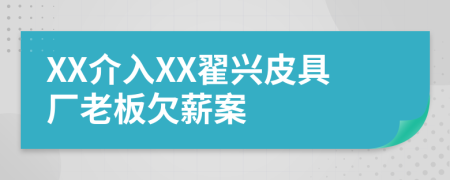 XX介入XX翟兴皮具厂老板欠薪案